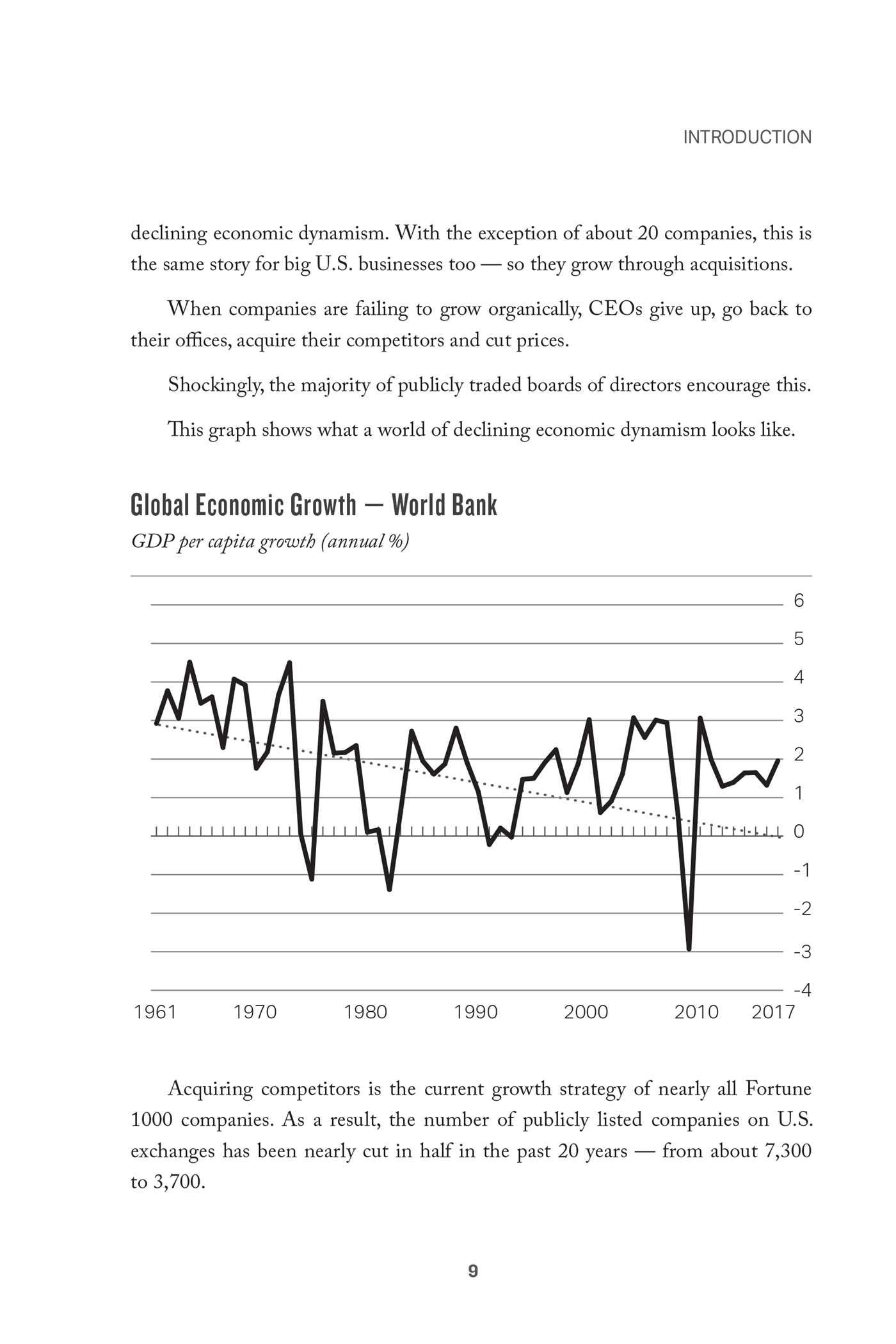 INTRODUCTION

declining economic dynamism. With the exception of about 20 companies, this is the same story for big U.S. businesses too — so they grow through acquisitions.

When companies are failing to grow organically, CEOs give up, go back to their offices, acquire their competitors and cut prices.

Shockingly, the majority of publicly traded boards of directors encourage this.

This graph shows what a world of declining economic dynamism looks like.

Global Economic Growth — World Bank

GDP per capita growth (annual %)

6
5
4
3
2
1
0
-1
-2
-3
-4

1961 1970 1980 1990 2000 2010 2017

Acquiring competitors is the current growth strategy of nearly all Fortune 1000 companies. As a result, the number of publicly listed companies on U.S. exchanges has been nearly cut in half in the past 20 years — from about 7,300 to 3,700.

9